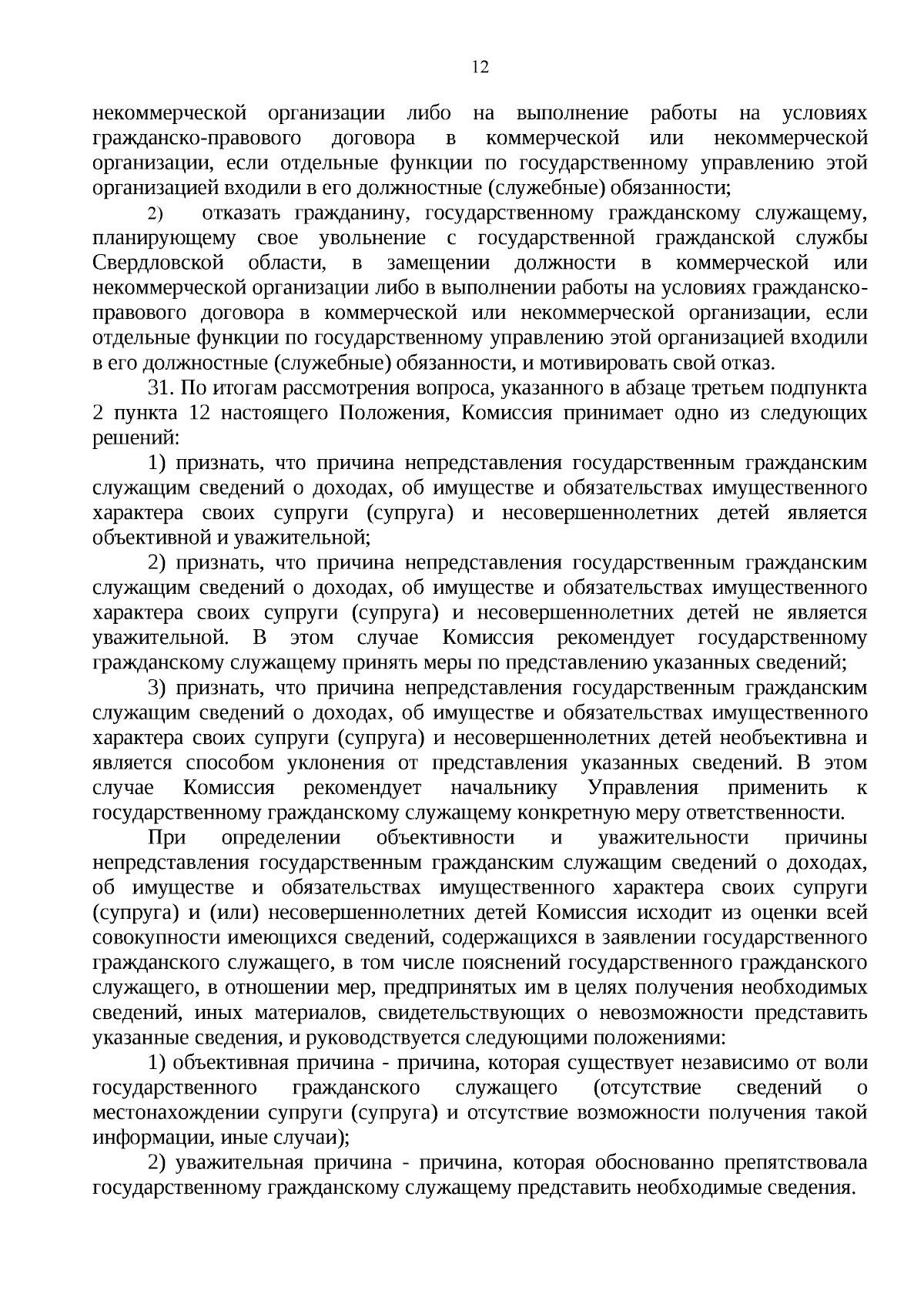 12

некоммерческой организации либо на выполнение работы на условиях гражданско-правового договора в коммерческой или некоммерческой организации, если отдельные функции по государственному управлению этой организацией входили в его должностные (служебные) обязанности;

2) отказать гражданину, государственному гражданскому служащему, планирующему свое увольнение с государственной гражданской службы Свердловской области, в замещении должности в коммерческой или некоммерческой организации либо в выполнении работы на условиях гражданско-правового договора в коммерческой или некоммерческой организации, если отдельные функции по государственному управлению этой организацией входили в его должностные (служебные) обязанности, и мотивировать свой отказ.

31. По итогам рассмотрения вопроса, указанного в абзаце третьем подпункта 2 пункта 12 настоящего Положения, Комиссия принимает одно из следующих решений:

1) признать, что причина непредставления государственным гражданским служащим сведений о доходах, об имуществе и обязательствах имущественного характера своих супруги (супруга) и несовершеннолетних детей является объективной и уважительной;

2) признать, что причина непредставления государственным гражданским служащим сведений о доходах, об имуществе и обязательствах имущественного характера своих супруги (супруга) и несовершеннолетних детей не является уважительной. В этом случае Комиссия рекомендует государственному гражданскому служащему принять меры по представлению указанных сведений;

3) признать, что причина непредставления государственным гражданским служащим сведений о доходах, об имуществе и обязательствах имущественного характера своих супруги (супруга) и несовершеннолетних детей необъективна и является способом уклонения от представления указанных сведений. В этом случае Комиссия рекомендует начальнику Управления применить к государственному гражданскому служащему конкретную меру ответственности.

При определении объективности и уважительности причины непредставления государственным гражданским служащим сведений о доходах, об имуществе и обязательствах имущественного характера своих супруги (супруга) и (или) несовершеннолетних детей Комиссия исходит из оценки всей совокупности имеющихся сведений, содержащихся в заявлении государственного гражданского служащего, в том числе пояснений государственного гражданского служащего, в отношении мер, предпринятых им в целях получения необходимых сведений, иных материалов, свидетельствующих о невозможности представить указанные сведения, и руководствуется следующими положениями:

1) объективная причина - причина, которая существует независимо от воли государственного гражданского служащего (отсутствие сведений о местонахождении супруги (супруга) и отсутствие возможности получения такой информации, иные случаи);

2) уважительная причина - причина, которая обоснованно препятствовала государственному гражданскому служащему представить необходимые сведения.